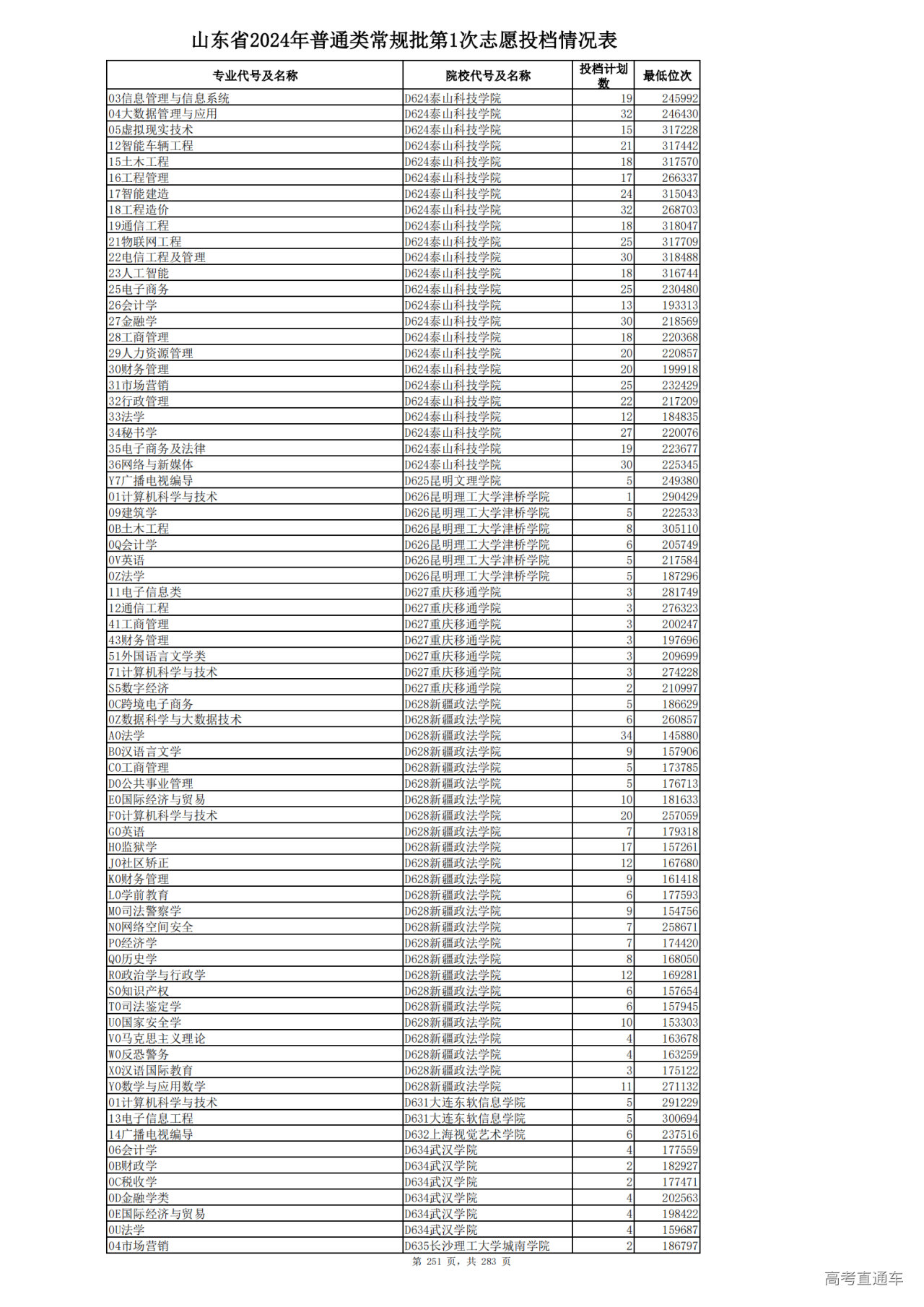 山东省2024年普通类常规批第1次志愿投档情况表

| 专业代号及名称 | 院校代号及名称 | 投档计划数 | 最低位次 |
|---|---|---|---|
| 03信息管理与信息系统 | D624泰山科技学院 | 19 | 245992 |
| 04大数据管理与应用 | D624泰山科技学院 | 32 | 246430 |
| 05虚拟现实技术 | D624泰山科技学院 | 15 | 317228 |
| 12智能车辆工程 | D624泰山科技学院 | 21 | 317442 |
| 15土木工程 | D624泰山科技学院 | 18 | 317570 |
| 16工程管理 | D624泰山科技学院 | 17 | 266337 |
| 17智能建造 | D624泰山科技学院 | 24 | 315043 |
| 18工程造价 | D624泰山科技学院 | 32 | 268703 |
| 19通信工程 | D624泰山科技学院 | 18 | 318047 |
| 21物联网工程 | D624泰山科技学院 | 25 | 317709 |
| 22电信工程及管理 | D624泰山科技学院 | 30 | 318488 |
| 23人工智能 | D624泰山科技学院 | 18 | 316744 |
| 25电子商务 | D624泰山科技学院 | 25 | 230480 |
| 26会计学 | D624泰山科技学院 | 13 | 193313 |
| 27金融学 | D624泰山科技学院 | 30 | 218569 |
| 28工商管理 | D624泰山科技学院 | 18 | 220368 |
| 29人力资源管理 | D624泰山科技学院 | 20 | 220857 |
| 30财务管理 | D624泰山科技学院 | 20 | 199918 |
| 31市场营销 | D624泰山科技学院 | 25 | 232429 |
| 32行政管理 | D624泰山科技学院 | 22 | 217209 |
| 33法学 | D624泰山科技学院 | 12 | 184835 |
| 34秘书学 | D624泰山科技学院 | 27 | 220076 |
| 35电子商务及法律 | D624泰山科技学院 | 19 | 223677 |
| 36网络与新媒体 | D624泰山科技学院 | 30 | 225345 |
| Y7广播电视编导 | D625昆明文理学院 | 5 | 249380 |
| 01计算机科学与技术 | D626昆明理工大学津桥学院 | 1 | 290429 |
| 09建筑学 | D626昆明理工大学津桥学院 | 5 | 222533 |
| 0B土木工程 | D626昆明理工大学津桥学院 | 8 | 305110 |
| 0Q会计学 | D626昆明理工大学津桥学院 | 6 | 205749 |
| 0V英语 | D626昆明理工大学津桥学院 | 5 | 217584 |
| 0Z法学 | D626昆明理工大学津桥学院 | 5 | 187296 |
| 11电子信息类 | D627重庆移通学院 | 3 | 281749 |
| 12通信工程 | D627重庆移通学院 | 3 | 276323 |
| 41工商管理 | D627重庆移通学院 | 3 | 200247 |
| 43财务管理 | D627重庆移通学院 | 3 | 197696 |
| 51外国语言文学类 | D627重庆移通学院 | 3 | 209699 |
| 71计算机科学与技术 | D627重庆移通学院 | 3 | 274228 |
| S5数字经济 | D627重庆移通学院 | 2 | 210997 |
| 0C跨境电子商务 | D628新疆政法学院 | 5 | 186629 |
| 0Z数据科学与大数据技术 | D628新疆政法学院 | 6 | 260857 |
| A0法学 | D628新疆政法学院 | 34 | 145880 |
| B0汉语言文学 | D628新疆政法学院 | 9 | 157906 |
| C0工商管理 | D628新疆政法学院 | 5 | 173785 |
| D0公共事业管理 | D628新疆政法学院 | 5 | 176713 |
| E0国际经济与贸易 | D628新疆政法学院 | 10 | 181633 |
| F0计算机科学与技术 | D628新疆政法学院 | 20 | 257059 |
| G0英语 | D628新疆政法学院 | 7 | 179318 |
| H0监狱学 | D628新疆政法学院 | 17 | 157261 |
| J0社区矫正 | D628新疆政法学院 | 12 | 167680 |
| K0财务管理 | D628新疆政法学院 | 9 | 161418 |
| L0学前教育 | D628新疆政法学院 | 6 | 177593 |
| M0司法警察学 | D628新疆政法学院 | 9 | 154756 |
| N0网络空间安全 | D628新疆政法学院 | 7 | 258671 |
| P0经济学 | D628新疆政法学院 | 7 | 174420 |
| Q0历史学 | D628新疆政法学院 | 8 | 168050 |
| R0政治学与行政学 | D628新疆政法学院 | 12 | 169281 |
| S0知识产权 | D628新疆政法学院 | 6 | 157654 |
| T0司法鉴定学 | D628新疆政法学院 | 6 | 157945 |
| U0国家安全学 | D628新疆政法学院 | 10 | 153303 |
| V0马克思主义理论 | D628新疆政法学院 | 4 | 163678 |
| W0反恐警务 | D628新疆政法学院 | 4 | 163259 |
| X0汉语国际教育 | D628新疆政法学院 | 3 | 175122 |
| Y0数学与应用数学 | D628新疆政法学院 | 11 | 271132 |
| 01计算机科学与技术 | D631大连东软信息学院 | 5 | 291229 |
| 13电子信息工程 | D631大连东软信息学院 | 5 | 300694 |
| 14广播电视编导 | D632上海视觉艺术学院 | 6 | 237516 |
| 06会计学 | D634武汉学院 | 4 | 177559 |
| 0B财政学 | D634武汉学院 | 2 | 182927 |
| 0C税收学 | D634武汉学院 | 2 | 177471 |
| 0D金融学类 | D634武汉学院 | 4 | 202563 |
| 0E国际经济与贸易 | D634武汉学院 | 4 | 198422 |
| 0U法学 | D634武汉学院 | 4 | 159687 |
| 04市场营销 | D635长沙理工大学城南学院 | 2 | 186797 |

第 251 页，共 283 页

高考直通车